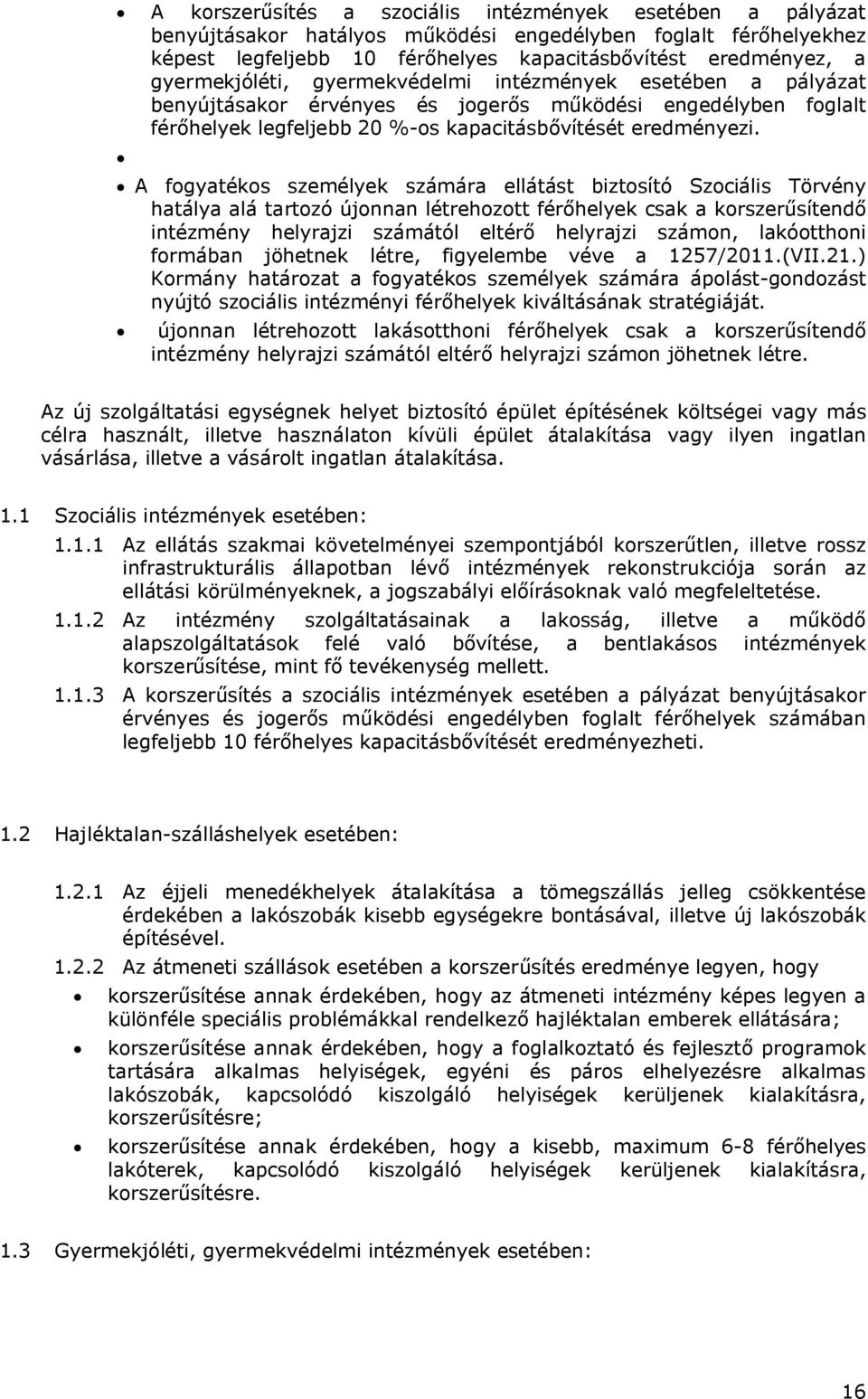 • A korszerűsítés a szociális intézmények esetében a pályázat benyújtásakor hatályos működési engedélyben foglalt férőhelyekhez képest legfeljebb 10 férőhelyes kapacitásbővítést eredményez, a gyermekjóléti, gyermekvédelmi intézmények esetében a pályázat benyújtásakor érvényes és jogerős működési engedélyben foglalt férőhelyek legfeljebb 20 %-os kapacitásbővítését eredményezi.

•

• A fogyatékos személyek számára ellátást biztosító Szociális Törvény hatálya alá tartozó újonnan létrehozott férőhelyek csak a korszerűsítendő intézmény helyrajzi számától eltérő helyrajzi számon, lakóotthoni formában jöhetnek létre, figyelembe véve a 1257/2011.(VII.21.) Kormány határozat a fogyatékos személyek számára ápolást-gondozást nyújtó szociális intézményi férőhelyek kiváltásának stratégiáját.

• újonnan létrehozott lakásotthoni férőhelyek csak a korszerűsítendő intézmény helyrajzi számától eltérő helyrajzi számon jöhetnek létre.

Az új szolgáltatási egységnek helyet biztosító épület építésének költségei vagy más célra használt, illetve használaton kívüli épület átalakítása vagy ilyen ingatlan vásárlása, illetve a vásárolt ingatlan átalakítása.

1.1 Szociális intézmények esetében:

1.1.1 Az ellátás szakmai követelményei szempontjából korszerűtlen, illetve rossz infrastrukturális állapotban lévő intézmények rekonstrukciója során az ellátási körülményeknek, a jogszabályi előírásoknak való megfeleltetése.

1.1.2 Az intézmény szolgáltatásainak a lakosság, illetve a működő alapszolgáltatások felé való bővítése, a bentlakásos intézmények korszerűsítése, mint fő tevékenység mellett.

1.1.3 A korszerűsítés a szociális intézmények esetében a pályázat benyújtásakor érvényes és jogerős működési engedélyben foglalt férőhelyek számában legfeljebb 10 férőhelyes kapacitásbővítését eredményezheti.

1.2 Hajléktalan-szálláshelyek esetében:

1.2.1 Az éjjeli menedékhelyek átalakítása a tömegszállás jelleg csökkentése érdekében a lakószobák kisebb egységekre bontásával, illetve új lakószobák építésével.

1.2.2 Az átmeneti szállások esetében a korszerűsítés eredménye legyen, hogy

• korszerűsítése annak érdekében, hogy az átmeneti intézmény képes legyen a különféle speciális problémákkal rendelkező hajléktalan emberek ellátására;

• korszerűsítése annak érdekében, hogy a foglalkoztató és fejlesztő programok tartására alkalmas helyiségek, egyéni és páros elhelyezésre alkalmas lakószobák, kapcsolódó kiszolgáló helyiségek kerüljenek kialakításra, korszerűsítésre;

• korszerűsítése annak érdekében, hogy a kisebb, maximum 6-8 férőhelyes lakóterek, kapcsolódó kiszolgáló helyiségek kerüljenek kialakításra, korszerűsítésre.

1.3 Gyermekjóléti, gyermekvédelmi intézmények esetében:

16